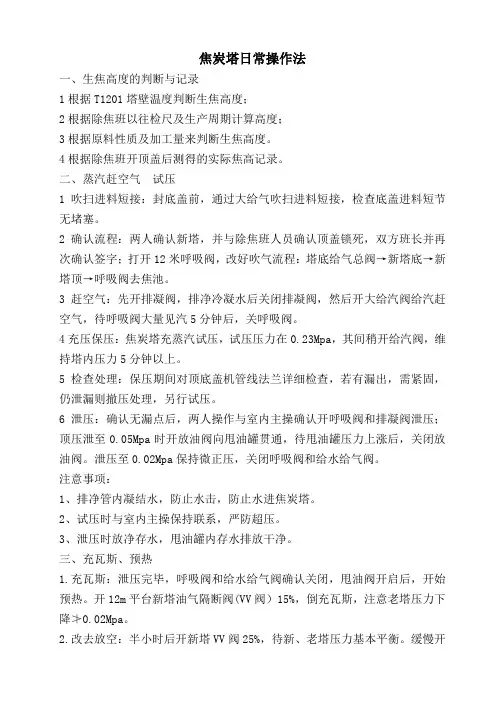 焦炭塔日常操作法

一、生焦高度的判断与记录

1 根据 T1201 塔壁温度判断生焦高度；

2 根据除焦班以往检尺及生产周期计算高度；

3 根据原料性质及加工量来判断生焦高度。

4 根据除焦班开顶盖后测得的实际焦高记录。

二、蒸汽赶空气　试压

1 吹扫进料短接：封底盖前，通过大给气吹扫进料短接，检查底盖进料短节无堵塞。

2 确认流程：两人确认新塔，并与除焦班人员确认顶盖锁死，双方班长并再次确认签字；打开 12 米呼吸阀，改好吹气流程：塔底给气总阀→新塔底→新塔顶→呼吸阀去焦池。

3 赶空气：先开排凝阀，排净冷凝水后关闭排凝阀，然后开大给汽阀给汽赶空气，待呼吸阀大量见汽 5 分钟后，关呼吸阀。

4 充压保压：焦炭塔充蒸汽试压，试压压力在 0.23Mpa，其间稍开给汽阀，维持塔内压力 5 分钟以上。

5 检查处理：保压期间对顶底盖机管线法兰详细检查，若有漏出，需紧固，仍泄漏则撤压处理，另行试压。

6 泄压：确认无漏点后，两人操作与室内主操确认开呼吸阀和排凝阀泄压；顶压泄至 0.05Mpa 时开放油阀向甩油罐贯通，待甩油罐压力上涨后，关闭放油阀。泄压至 0.02Mpa 保持微正压，关闭呼吸阀和给水给气阀。

注意事项：

1、排净管内凝结水，防止水击，防止水进焦炭塔。

2、试压时与室内主操保持联系，严防超压。

3、泄压时放净存水，甩油罐内存水排放干净。

三、充瓦斯、预热

1.充瓦斯：泄压完毕，呼吸阀和给水给气阀确认关闭，甩油阀开启后，开始预热。开 12m 平台新塔油气隔断阀(VV 阀) 15%，倒充瓦斯，注意老塔压力下降≯0.02Mpa。

2.改去放空：半小时后开新塔 VV 阀 25%，待新、老塔压力基本平衡。缓慢开